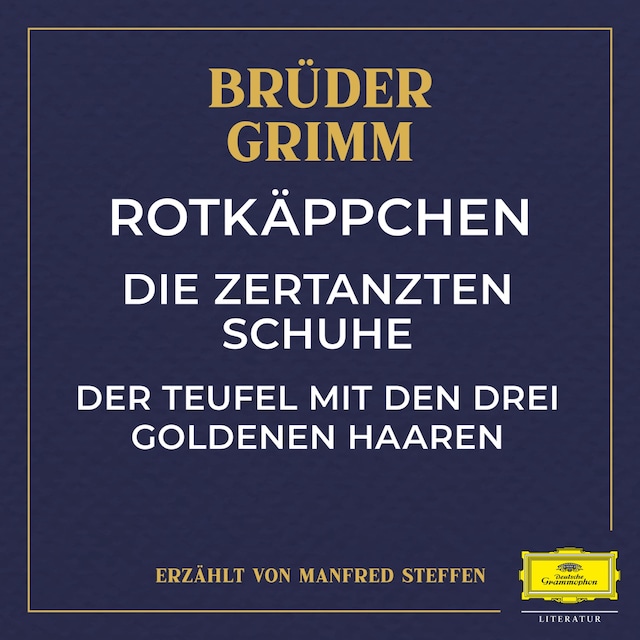 BRÜDER GRIMM

ROTKÄPPCHEN

DIE ZERTANZTEN SCHUHE

DER TEUFEL MIT DEN DREI GOLDENEN HAAREN

ERZÄHLT VON MANFRED STEFFEN

Deutsche Grammophon

LITERATUR